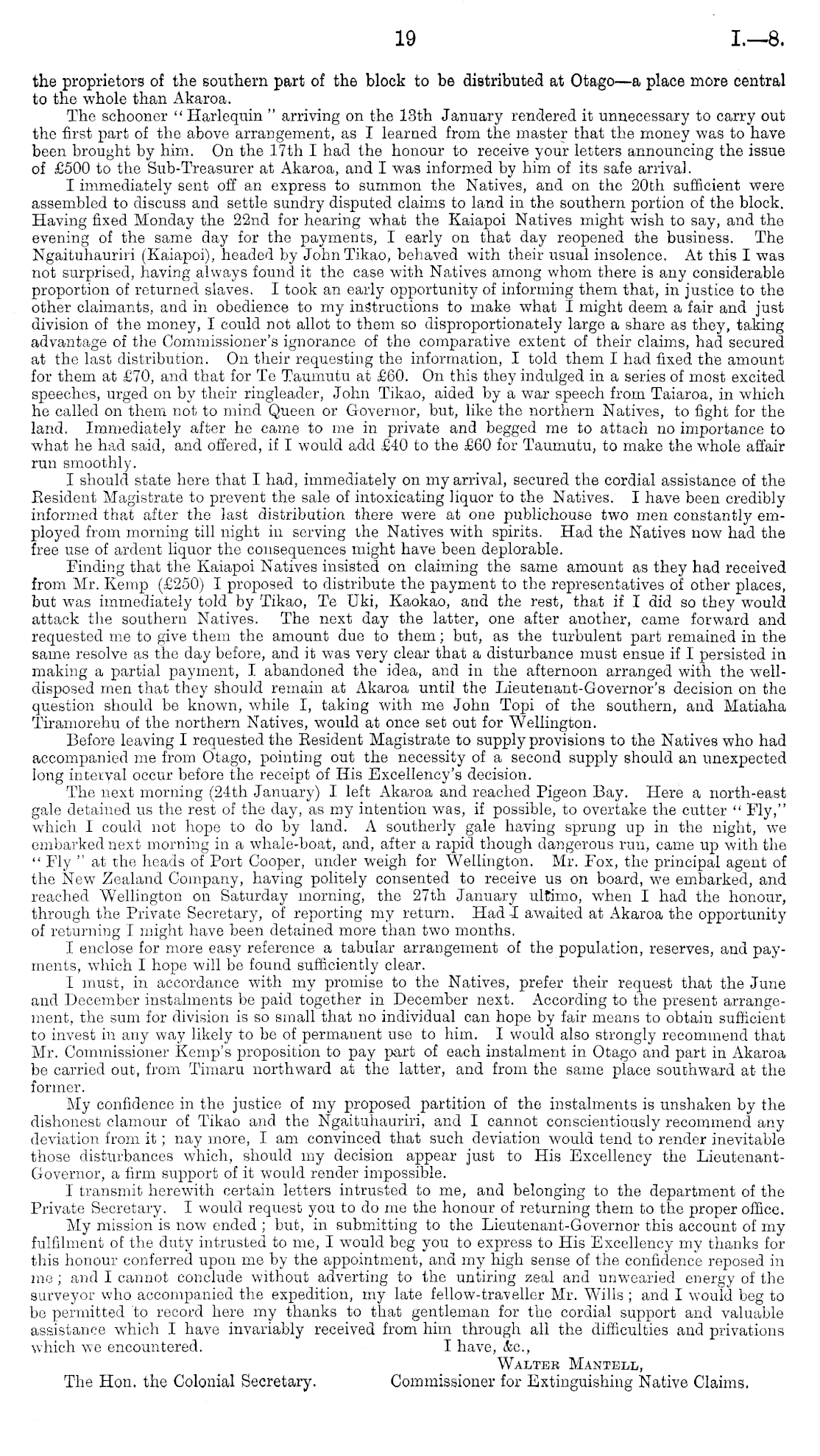 19 I.—8.

the proprietors of the southern part of the block to be distributed at Otago—a place more central to the whole than Akaroa.

The schooner "Harlequin" arriving on the 13th January rendered it unnecessary to carry out the first part of the above arrangement, as I learned from the master that the money was to have been brought by him. On the 17th I had the honour to receive your letters announcing the issue of £500 to the Sub-Treasurer at Akaroa, and I was informed by him of its safe arrival.

I immediately sent off an express to summon the Natives, and on the 20th sufficient were assembled to discuss and settle sundry disputed claims to land in the southern portion of the block. Having fixed Monday the 22nd for hearing what the Kaiapoi Natives might wish to say, and the evening of the same day for the payments, I early on that day reopened the business. The Ngaituhauriri (Kaiapoi), headed by John Tikao, behaved with their usual insolence. At this I was not surprised, having always found it the case with Natives among whom there is any considerable proportion of returned slaves. I took an early opportunity of informing them that, in justice to the other claimants, and in obedience to my instructions to make what I might deem a fair and just division of the money, I could not allot to them so disproportionately large a share as they, taking advantage of the Commissioner's ignorance of the comparative extent of their claims, had secured at the last distribution. On their requesting the information, I told them I had fixed the amount for them at £70, and that for Te Taumutu at £60. On this they indulged in a series of most excited speeches, urged on by their ringleader, John Tikao, aided by a war speech from Taiaroa, in which he called on them not to mind Queen or Governor, but, like the northern Natives, to fight for the land. Immediately after he came to me in private and begged me to attach no importance to what he had said, and offered, if I would add £40 to the £60 for Taumutu, to make the whole affair run smoothly.

I should state here that I had, immediately on my arrival, secured the cordial assistance of the Resident Magistrate to prevent the sale of intoxicating liquor to the Natives. I have been credibly informed that after the last distribution there were at one publichouse two men constantly employed from morning till night in serving the Natives with spirits. Had the Natives now had the free use of ardent liquor the consequences might have been deplorable.

Finding that the Kaiapoi Natives insisted on claiming the same amount as they had received from Mr. Kemp (£250) I proposed to distribute the payment to the representatives of other places, but was immediately told by Tikao, Te Uki, Kaokao, and the rest, that if I did so they would attack the southern Natives. The next day the latter, one after another, came forward and requested me to give them the amount due to them; but, as the turbulent part remained in the same resolve as the day before, and it was very clear that a disturbance must ensue if I persisted in making a partial payment, I abandoned the idea, and in the afternoon arranged with the well-disposed men that they should remain at Akaroa until the Lieutenant-Governor's decision on the question should be known, while I, taking with me John Topi of the southern, and Matiaha Tiramorehu of the northern Natives, would at once set out for Wellington.

Before leaving I requested the Resident Magistrate to supply provisions to the Natives who had accompanied me from Otago, pointing out the necessity of a second supply should an unexpected long interval occur before the receipt of His Excellency's decision.

The next morning (24th January) I left Akaroa and reached Pigeon Bay. Here a north-east gale detained us the rest of the day, as my intention was, if possible, to overtake the cutter "Fly," which I could not hope to do by land. A southerly gale having sprung up in the night, we embarked next morning in a whale-boat, and, after a rapid though dangerous run, came up with the "Fly" at the heads of Port Cooper, under weigh for Wellington. Mr. Fox, the principal agent of the New Zealand Company, having politely consented to receive us on board, we embarked, and reached Wellington on Saturday morning, the 27th January ultimo, when I had the honour, through the Private Secretary, of reporting my return. Had I awaited at Akaroa the opportunity of returning I might have been detained more than two months.

I enclose for more easy reference a tabular arrangement of the population, reserves, and payments, which I hope will be found sufficiently clear.

I must, in accordance with my promise to the Natives, prefer their request that the June and December instalments be paid together in December next. According to the present arrangement, the sum for division is so small that no individual can hope by fair means to obtain sufficient to invest in any way likely to be of permanent use to him. I would also strongly recommend that Mr. Commissioner Kemp's proposition to pay part of each instalment in Otago and part in Akaroa be carried out, from Timaru northward at the latter, and from the same place southward at the former.

My confidence in the justice of my proposed partition of the instalments is unshaken by the dishonest clamour of Tikao and the Ngaituhauriri, and I cannot conscientiously recommend any deviation from it; nay more, I am convinced that such deviation would tend to render inevitable those disturbances which, should my decision appear just to His Excellency the Lieutenant-Governor, a firm support of it would render impossible.

I transmit herewith certain letters intrusted to me, and belonging to the department of the Private Secretary. I would request you to do me the honour of returning them to the proper office.

My mission is now ended; but, in submitting to the Lieutenant-Governor this account of my fulfilment of the duty intrusted to me, I would beg you to express to His Excellency my thanks for this honour conferred upon me by the appointment, and my high sense of the confidence reposed in me; and I cannot conclude without adverting to the untiring zeal and unwearied energy of the surveyor who accompanied the expedition, my late fellow-traveller Mr. Wills; and I would beg to be permitted to record here my thanks to that gentleman for the cordial support and valuable assistance which I have invariably received from him through all the difficulties and privations which we encountered.

I have, &c.,
Walter Mantell,
Commissioner for Extinguishing Native Claims.

The Hon. the Colonial Secretary.